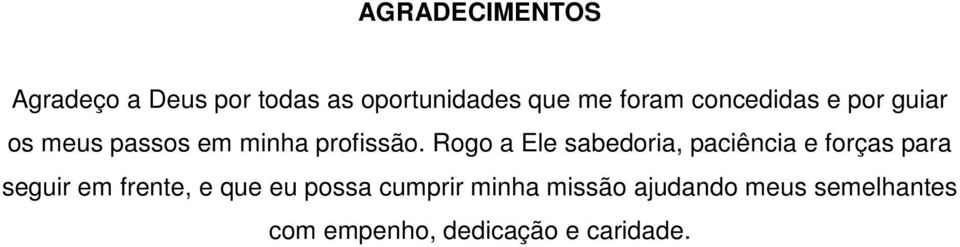 AGRADECIMENTOS

Agradeço a Deus por todas as oportunidades que me foram concedidas e por guiar os meus passos em minha profissão. Rogo a Ele sabedoria, paciência e forças para seguir em frente, e que eu possa cumprir minha missão ajudando meus semelhantes com empenho, dedicação e caridade.